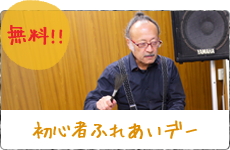 無料!!

YAMAHA

初心者ふれあいデー